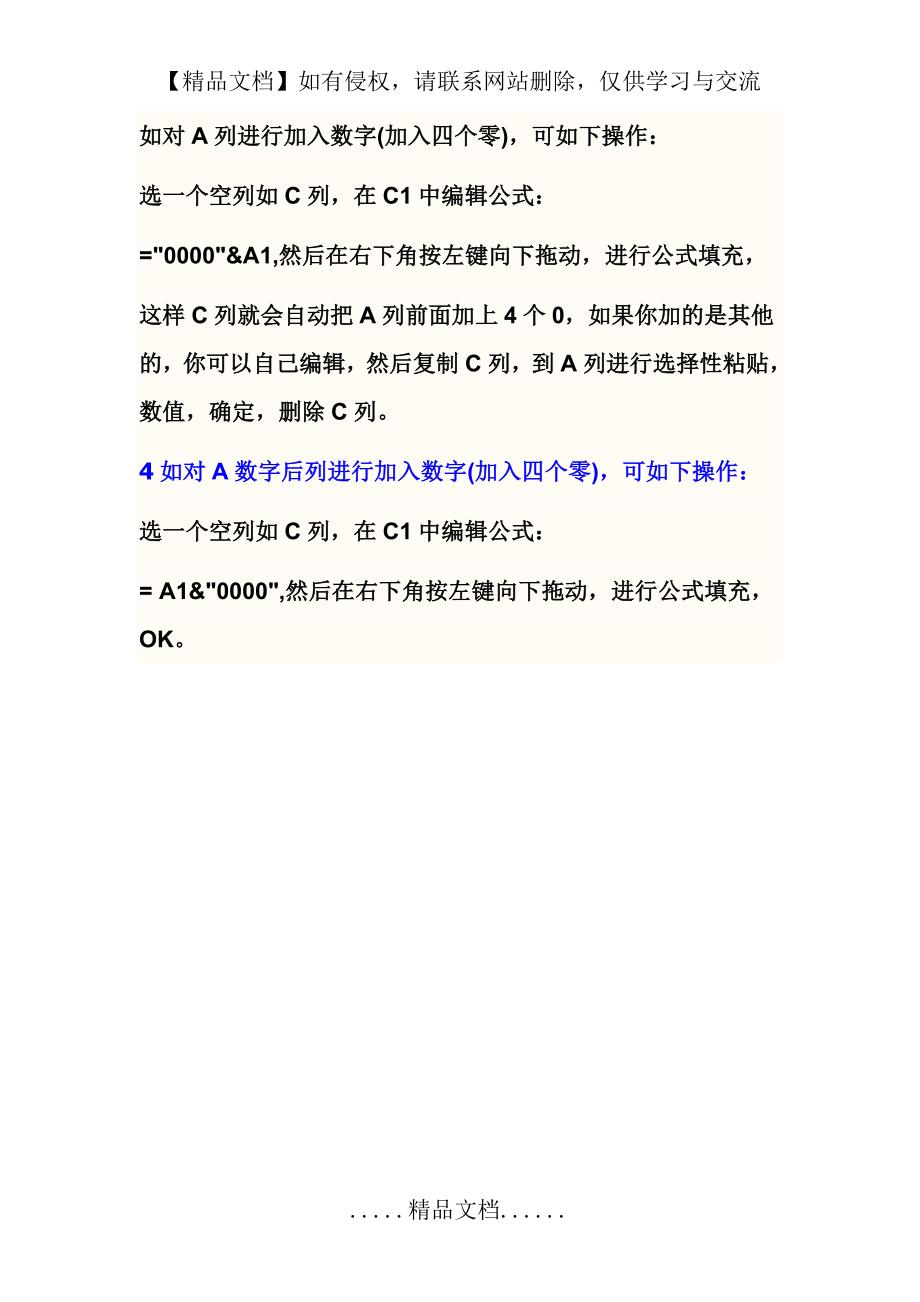 【精品文档】如有侵权，请联系网站删除，仅供学习与交流

如对 A 列进行加入数字(加入四个零)，可如下操作：

选一个空列如 C 列，在 C1 中编辑公式：

="0000"&A1,然后在右下角按左键向下拖动，进行公式填充，

这样 C 列就会自动把 A 列前面加上 4 个 0，如果你加的是其他的，你可以自己编辑，然后复制 C 列，到 A 列进行选择性粘贴，数值，确定，删除 C 列。

4 如对 A 数字后列进行加入数字(加入四个零)，可如下操作：

选一个空列如 C 列，在 C1 中编辑公式：

= A1&"0000",然后在右下角按左键向下拖动，进行公式填充，OK。

.....精品文档......